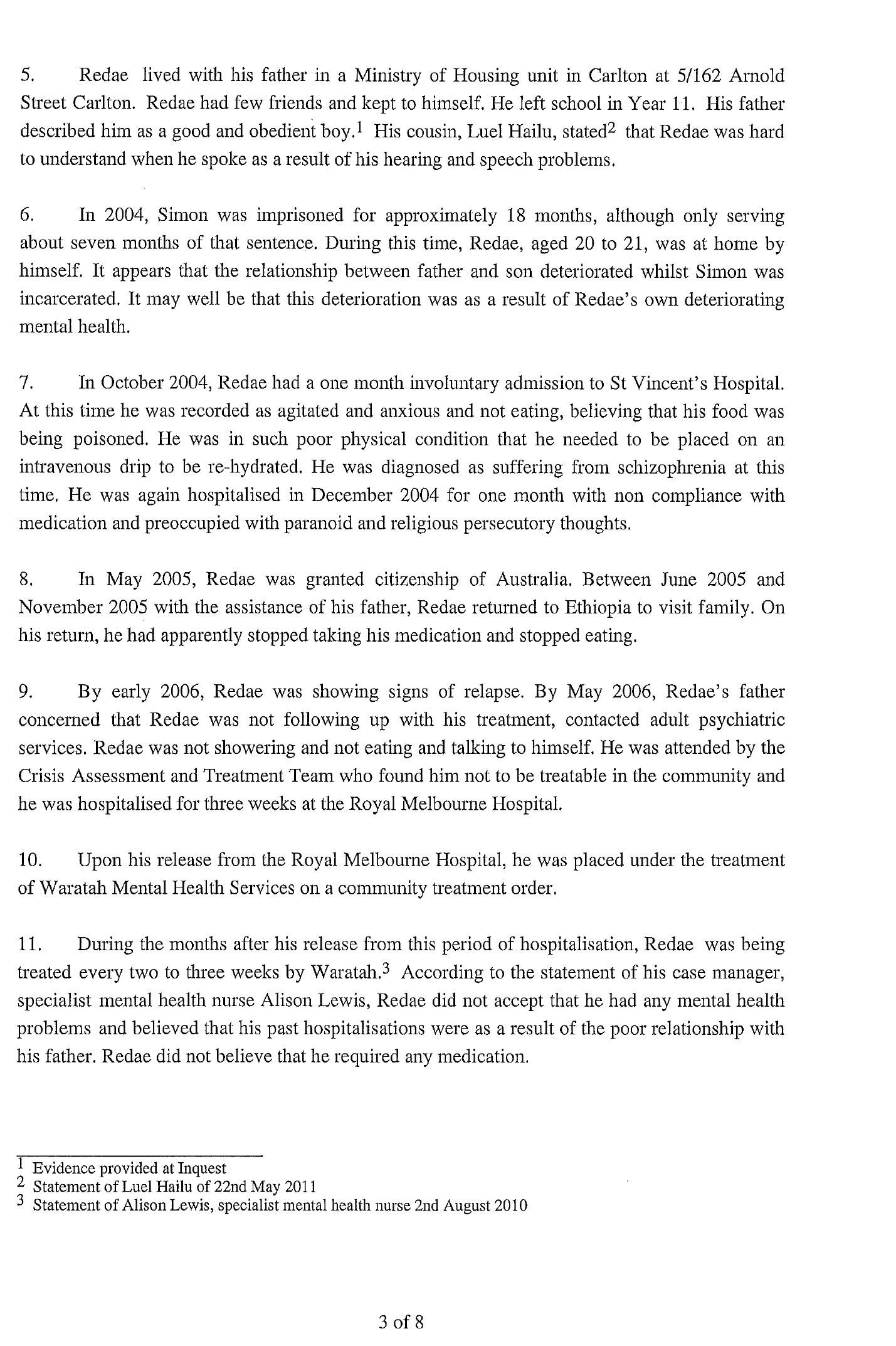 5. Redae lived with his father in a Ministry of Housing unit in Carlton at 5/162 Arnold Street Carlton. Redae had few friends and kept to himself. He left school in Year 11. His father described him as a good and obedient boy.$^1$ His cousin, Luel Hailu, stated$^2$ that Redae was hard to understand when he spoke as a result of his hearing and speech problems.

6. In 2004, Simon was imprisoned for approximately 18 months, although only serving about seven months of that sentence. During this time, Redae, aged 20 to 21, was at home by himself. It appears that the relationship between father and son deteriorated whilst Simon was incarcerated. It may well be that this deterioration was as a result of Redae's own deteriorating mental health.

7. In October 2004, Redae had a one month involuntary admission to St Vincent's Hospital. At this time he was recorded as agitated and anxious and not eating, believing that his food was being poisoned. He was in such poor physical condition that he needed to be placed on an intravenous drip to be re-hydrated. He was diagnosed as suffering from schizophrenia at this time. He was again hospitalised in December 2004 for one month with non compliance with medication and preoccupied with paranoid and religious persecutory thoughts.

8. In May 2005, Redae was granted citizenship of Australia. Between June 2005 and November 2005 with the assistance of his father, Redae returned to Ethiopia to visit family. On his return, he had apparently stopped taking his medication and stopped eating.

9. By early 2006, Redae was showing signs of relapse. By May 2006, Redae's father concerned that Redae was not following up with his treatment, contacted adult psychiatric services. Redae was not showering and not eating and talking to himself. He was attended by the Crisis Assessment and Treatment Team who found him not to be treatable in the community and he was hospitalised for three weeks at the Royal Melbourne Hospital.

10. Upon his release from the Royal Melbourne Hospital, he was placed under the treatment of Waratah Mental Health Services on a community treatment order.

11. During the months after his release from this period of hospitalisation, Redae was being treated every two to three weeks by Waratah.$^3$ According to the statement of his case manager, specialist mental health nurse Alison Lewis, Redae did not accept that he had any mental health problems and believed that his past hospitalisations were as a result of the poor relationship with his father. Redae did not believe that he required any medication.

$^1$ Evidence provided at Inquest
$^2$ Statement of Luel Hailu of 22nd May 2011
$^3$ Statement of Alison Lewis, specialist mental health nurse 2nd August 2010

3 of 8